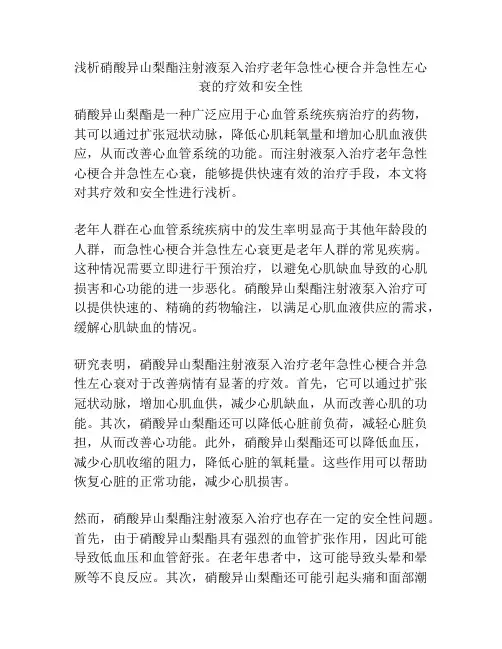 浅析硝酸异山梨酯注射液泵入治疗老年急性心梗合并急性左心衰的疗效和安全性

硝酸异山梨酯是一种广泛应用于心血管系统疾病治疗的药物，其可以通过扩张冠状动脉，降低心肌耗氧量和增加心肌血液供应，从而改善心血管系统的功能。而注射液泵入治疗老年急性心梗合并急性左心衰，能够提供快速有效的治疗手段，本文将对其疗效和安全性进行浅析。

老年人群在心血管系统疾病中的发生率明显高于其他年龄段的人群，而急性心梗合并急性左心衰更是老年人群的常见疾病。这种情况需要立即进行干预治疗，以避免心肌缺血导致的心肌损害和心功能的进一步恶化。硝酸异山梨酯注射液泵入治疗可以提供快速的、精确的药物输注，以满足心肌血液供应的需求，缓解心肌缺血的情况。

研究表明，硝酸异山梨酯注射液泵入治疗老年急性心梗合并急性左心衰对于改善病情有显著的疗效。首先，它可以通过扩张冠状动脉，增加心肌血供，减少心肌缺血，从而改善心肌的功能。其次，硝酸异山梨酯还可以降低心脏前负荷，减轻心脏负担，从而改善心功能。此外，硝酸异山梨酯还可以降低血压，减少心肌收缩的阻力，降低心脏的氧耗量。这些作用可以帮助恢复心脏的正常功能，减少心肌损害。

然而，硝酸异山梨酯注射液泵入治疗也存在一定的安全性问题。首先，由于硝酸异山梨酯具有强烈的血管扩张作用，因此可能导致低血压和血管舒张。在老年患者中，这可能导致头晕和晕厥等不良反应。其次，硝酸异山梨酯还可能引起头痛和面部潮